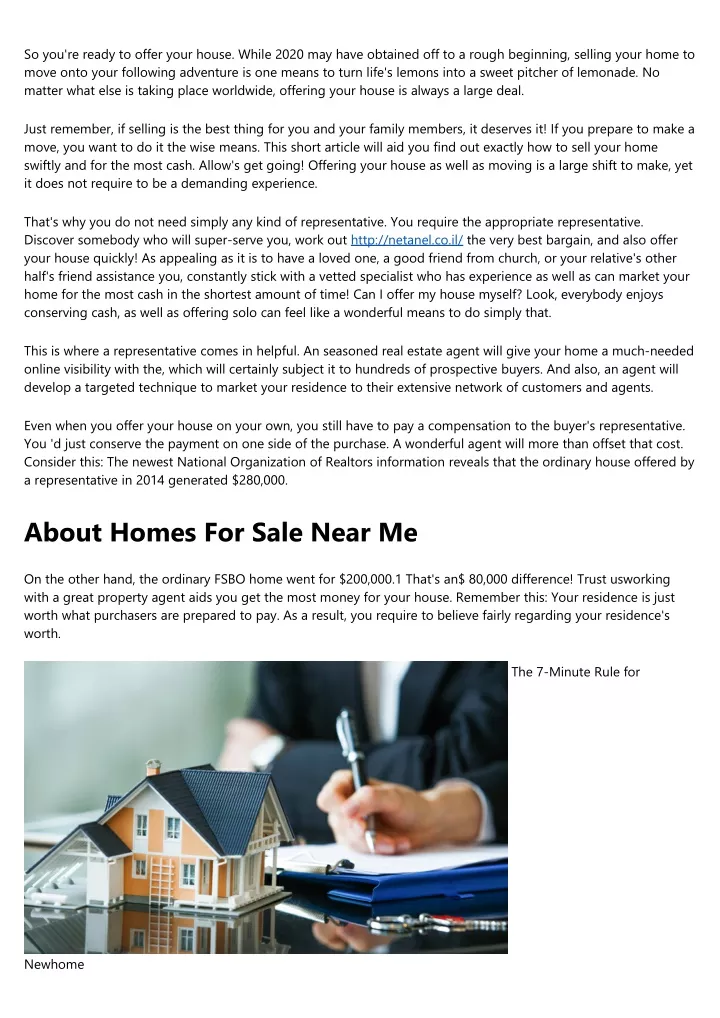 So you're ready to offer your house. While 2020 may have obtained off to a rough beginning, selling your home to move onto your following adventure is one means to turn life's lemons into a sweet pitcher of lemonade. No matter what else is taking place worldwide, offering your house is always a large deal.

Just remember, if selling is the best thing for you and your family members, it deserves it! If you prepare to make a move, you want to do it the wise means. This short article will aid you find out exactly how to sell your home swiftly and for the most cash. Allow's get going! Offering your house as well as moving is a large shift to make, yet it does not require to be a demanding experience.

That's why you do not need simply any kind of representative. You require the appropriate representative. Discover somebody who will super-serve you, work out http://netanel.co.il/ the very best bargain, and also offer your house quickly! As appealing as it is to have a loved one, a good friend from church, or your relative's other half's friend assistance you, constantly stick with a vetted specialist who has experience as well as can market your home for the most cash in the shortest amount of time! Can I offer my house myself? Look, everybody enjoys conserving cash, as well as offering solo can feel like a wonderful means to do simply that.

This is where a representative comes in helpful. An seasoned real estate agent will give your home a much-needed online visibility with the, which will certainly subject it to hundreds of prospective buyers. And also, an agent will develop a targeted technique to market your residence to their extensive network of customers and agents.

Even when you offer your house on your own, you still have to pay a compensation to the buyer's representative. You 'd just conserve the payment on one side of the purchase. A wonderful agent will more than offset that cost. Consider this: The newest National Organization of Realtors information reveals that the ordinary house offered by a representative in 2014 generated $280,000.

About Homes For Sale Near Me

On the other hand, the ordinary FSBO home went for $200,000.1 That's an$ 80,000 difference! Trust usworking with a great property agent aids you get the most money for your house. Remember this: Your residence is just worth what purchasers are prepared to pay. As a result, you require to believe fairly regarding your residence's worth.

The 7-Minute Rule for

Newhome